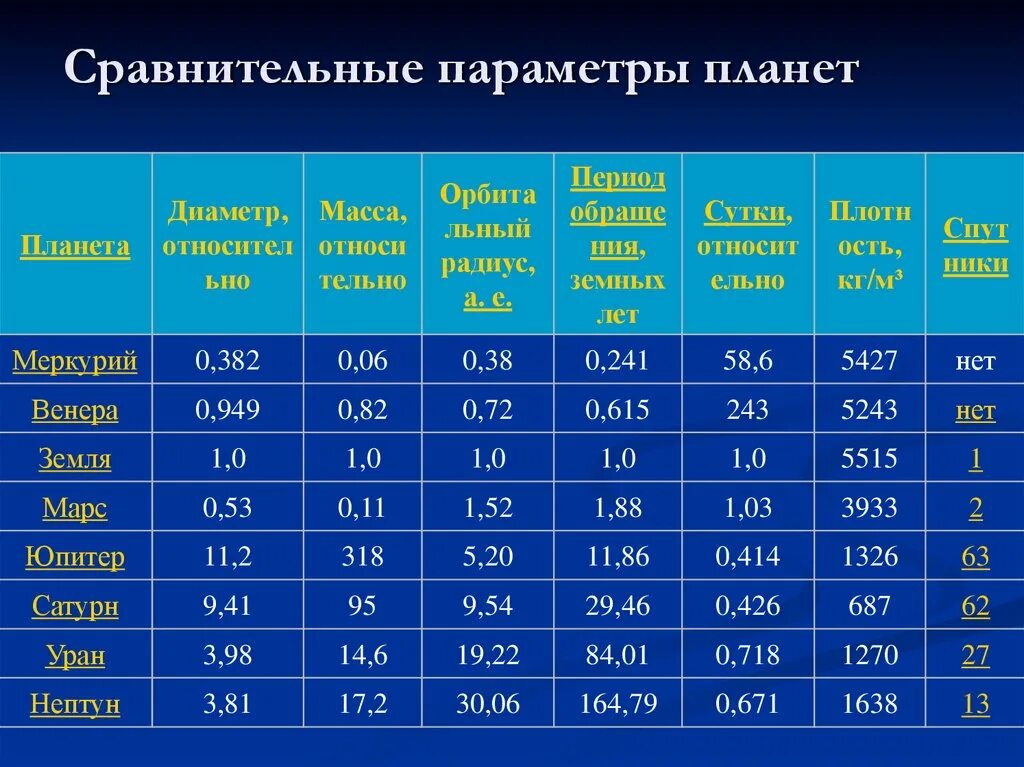 Сравнительные параметры планет

| Планета | Диаметр, относительно | Масса, относительно | Орбитальный радиус, а. е. | Период обращения, земных лет | Сутки, относительно | Плотность, кг/м³ | Спутники |
|---|---|---|---|---|---|---|---|
| Меркурий | 0,382 | 0,06 | 0,38 | 0,241 | 58,6 | 5427 | нет |
| Венера | 0,949 | 0,82 | 0,72 | 0,615 | 243 | 5243 | нет |
| Земля | 1,0 | 1,0 | 1,0 | 1,0 | 1,0 | 5515 | 1 |
| Марс | 0,53 | 0,11 | 1,52 | 1,88 | 1,03 | 3933 | 2 |
| Юпитер | 11,2 | 318 | 5,20 | 11,86 | 0,414 | 1326 | 63 |
| Сатурн | 9,41 | 95 | 9,54 | 29,46 | 0,426 | 687 | 62 |
| Уран | 3,98 | 14,6 | 19,22 | 84,01 | 0,718 | 1270 | 27 |
| Нептун | 3,81 | 17,2 | 30,06 | 164,79 | 0,671 | 1638 | 13 |